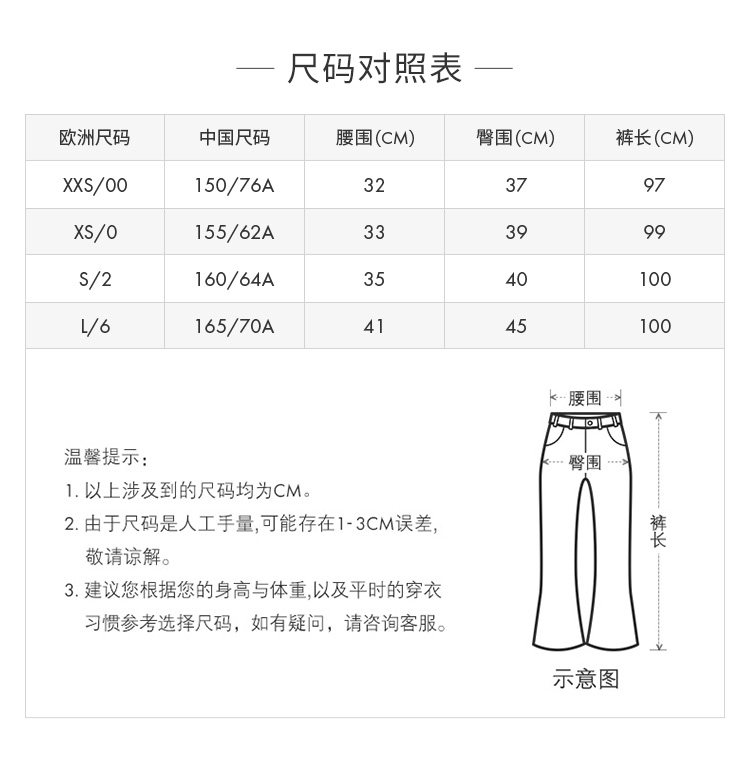 — 尺码对照表 —

| 欧洲尺码 | 中国尺码 | 腰围(CM) | 臀围(CM) | 裤长(CM) |
|---|---|---|---|---|
| XXS/00 | 150/76A | 32 | 37 | 97 |
| XS/0 | 155/62A | 33 | 39 | 99 |
| S/2 | 160/64A | 35 | 40 | 100 |
| L/6 | 165/70A | 41 | 45 | 100 |

温馨提示：
1. 以上涉及到的尺码均为CM。
2. 由于尺码是人工手量,可能存在1-3CM误差,敬请谅解。
3. 建议您根据您的身高与体重,以及平时的穿衣习惯参考选择尺码，如有疑问，请咨询客服。

腰围
臀围
裤长
示意图